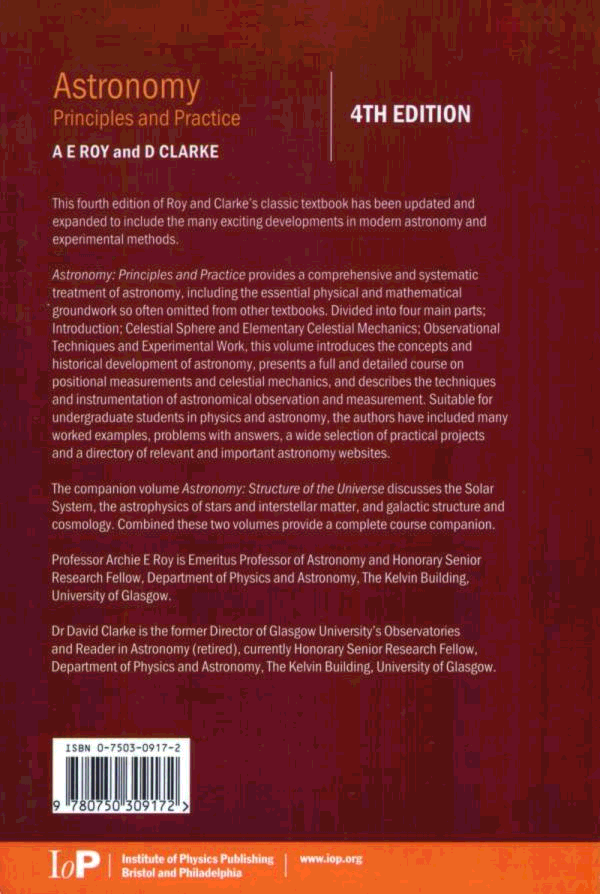 Astronomy
Principles and Practice
A E ROY and D CLARKE

4TH EDITION

This fourth edition of Roy and Clarke's classic textbook has been updated and expanded to include the many exciting developments in modern astronomy and experimental methods.

Astronomy: Principles and Practice provides a comprehensive and systematic treatment of astronomy, including the essential physical and mathematical groundwork so often omitted from other textbooks. Divided into four main parts; Introduction; Celestial Sphere and Elementary Celestial Mechanics; Observational Techniques and Experimental Work, this volume introduces the concepts and historical development of astronomy, presents a full and detailed course on positional measurements and celestial mechanics, and describes the techniques and instrumentation of astronomical observation and measurement. Suitable for undergraduate students in physics and astronomy, the authors have included many worked examples, problems with answers, a wide selection of practical projects and a directory of relevant and important astronomy websites.

The companion volume Astronomy: Structure of the Universe discusses the Solar System, the astrophysics of stars and interstellar matter, and galactic structure and cosmology. Combined these two volumes provide a complete course companion.

Professor Archie E Roy is Emeritus Professor of Astronomy and Honorary Senior Research Fellow, Department of Physics and Astronomy, The Kelvin Building, University of Glasgow.

Dr David Clarke is the former Director of Glasgow University's Observatories and Reader in Astronomy (retired), currently Honorary Senior Research Fellow, Department of Physics and Astronomy, The Kelvin Building, University of Glasgow.

ISBN 0-7503-0917-2

9 780750 309172 >

IoP
Institute of Physics Publishing
Bristol and Philadelphia

www.iop.org